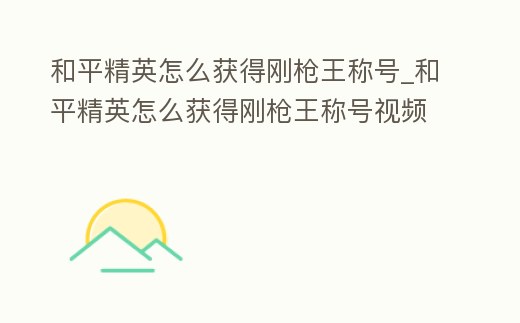 和平精英怎么获得刚枪王称号_和平精英怎么获得刚枪王称号视频